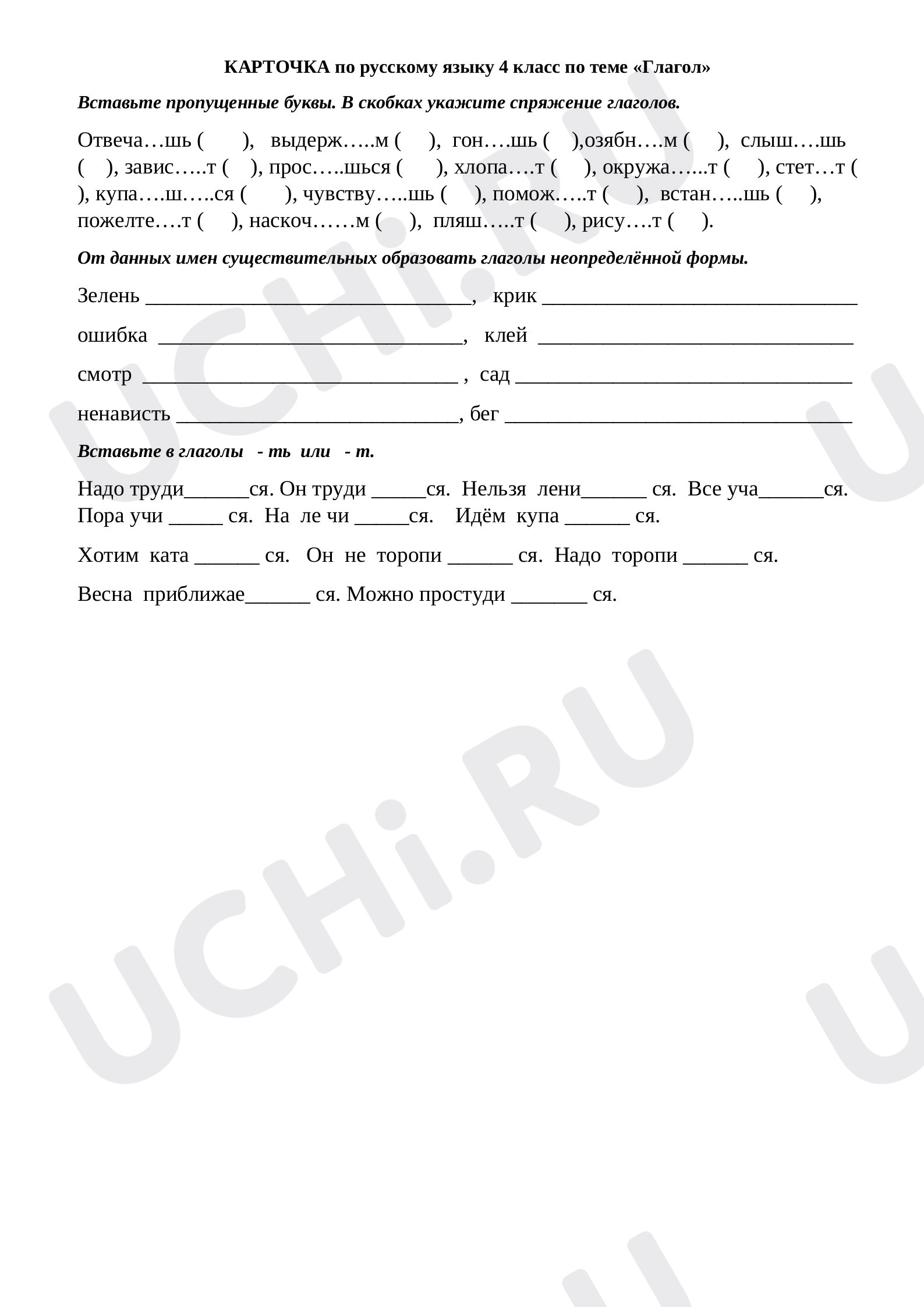 КАРТОЧКА по русскому языку 4 класс по теме «Глагол»

Вставьте пропущенные буквы. В скобках укажите спряжение глаголов.

Отвеча…шь ( ), выдерж…..м ( ), гон….шь ( ),озябн….м ( ), слыш….шь ( ), завис…..т ( ), прос…..шься ( ), хлопа….т ( ), окружа…...т ( ), стет…т ( ), купа….ш…..ся ( ), чувству…..шь ( ), помож…..т ( ), встан…..шь ( ), пожелте….т ( ), наскоч……м ( ), пляш…..т ( ), рису….т ( ).

От данных имен существительных образовать глаголы неопределённой формы.

Зелень ____, крик ____

ошибка ____, клей ____

смотр ____ , сад ____

ненависть ____, бег ____

Вставьте в глаголы - ть или - т.

Надо труди____ся. Он труди ____ся. Нельзя лени____ ся. Все уча____ся. Пора учи ____ ся. На ле чи ____ся. Идём купа ____ ся.

Хотим ката ____ ся. Он не торопи ____ ся. Надо торопи ____ ся.

Весна приближае____ ся. Можно простуди ____ ся.

UCHi.RU